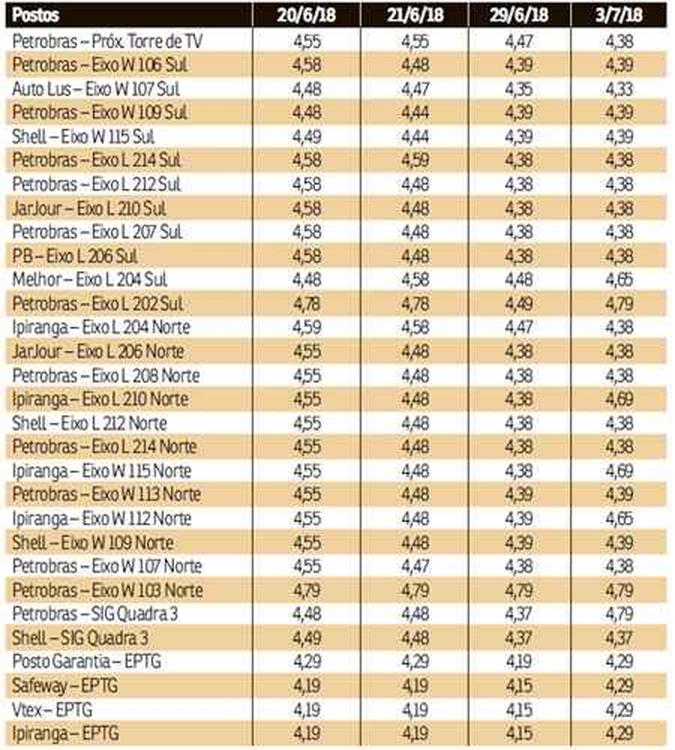 | Postos | 20/6/18 | 21/6/18 | 29/6/18 | 3/7/18 |
|---|---|---|---|---|
| Petrobras – Próx. Torre de TV | 4,55 | 4,55 | 4,47 | 4,38 |
| Petrobras – Eixo W 106 Sul | 4,58 | 4,48 | 4,39 | 4,39 |
| Auto Lus – Eixo W 107 Sul | 4,48 | 4,47 | 4,35 | 4,33 |
| Petrobras – Eixo W 109 Sul | 4,48 | 4,44 | 4,39 | 4,39 |
| Shell – Eixo W 115 Sul | 4,49 | 4,44 | 4,39 | 4,39 |
| Petrobras – Eixo L 214 Sul | 4,58 | 4,59 | 4,38 | 4,38 |
| Petrobras – Eixo L 212 Sul | 4,58 | 4,48 | 4,38 | 4,38 |
| JarJour – Eixo L 210 Sul | 4,58 | 4,48 | 4,38 | 4,38 |
| Petrobras – Eixo L 207 Sul | 4,58 | 4,48 | 4,38 | 4,38 |
| PB – Eixo L 206 Sul | 4,58 | 4,48 | 4,38 | 4,38 |
| Melhor – Eixo L 204 Sul | 4,48 | 4,58 | 4,48 | 4,65 |
| Petrobras – Eixo L 202 Sul | 4,78 | 4,78 | 4,49 | 4,79 |
| Ipiranga – Eixo L 204 Norte | 4,59 | 4,58 | 4,47 | 4,38 |
| JarJour – Eixo L 206 Norte | 4,55 | 4,48 | 4,38 | 4,38 |
| Petrobras – Eixo L 208 Norte | 4,55 | 4,48 | 4,38 | 4,38 |
| Ipiranga – Eixo L 210 Norte | 4,55 | 4,48 | 4,38 | 4,69 |
| Shell – Eixo L 212 Norte | 4,55 | 4,48 | 4,38 | 4,38 |
| Petrobras – Eixo L 214 Norte | 4,55 | 4,48 | 4,38 | 4,38 |
| Ipiranga – Eixo W 115 Norte | 4,55 | 4,48 | 4,38 | 4,69 |
| Petrobras – Eixo W 113 Norte | 4,55 | 4,48 | 4,39 | 4,39 |
| Ipiranga – Eixo W 112 Norte | 4,55 | 4,48 | 4,39 | 4,65 |
| Shell – Eixo W 109 Norte | 4,55 | 4,48 | 4,39 | 4,39 |
| Petrobras – Eixo W 107 Norte | 4,55 | 4,47 | 4,38 | 4,38 |
| Petrobras – Eixo W 103 Norte | 4,79 | 4,79 | 4,79 | 4,79 |
| Petrobras – SIG Quadra 3 | 4,48 | 4,48 | 4,37 | 4,79 |
| Shell – SIG Quadra 3 | 4,49 | 4,48 | 4,37 | 4,37 |
| Posto Garantia – EPTG | 4,29 | 4,29 | 4,19 | 4,29 |
| Safeway – EPTG | 4,19 | 4,19 | 4,15 | 4,29 |
| Vtex – EPTG | 4,19 | 4,19 | 4,15 | 4,29 |
| Ipiranga – EPTG | 4,19 | 4,19 | 4,15 | 4,29 |